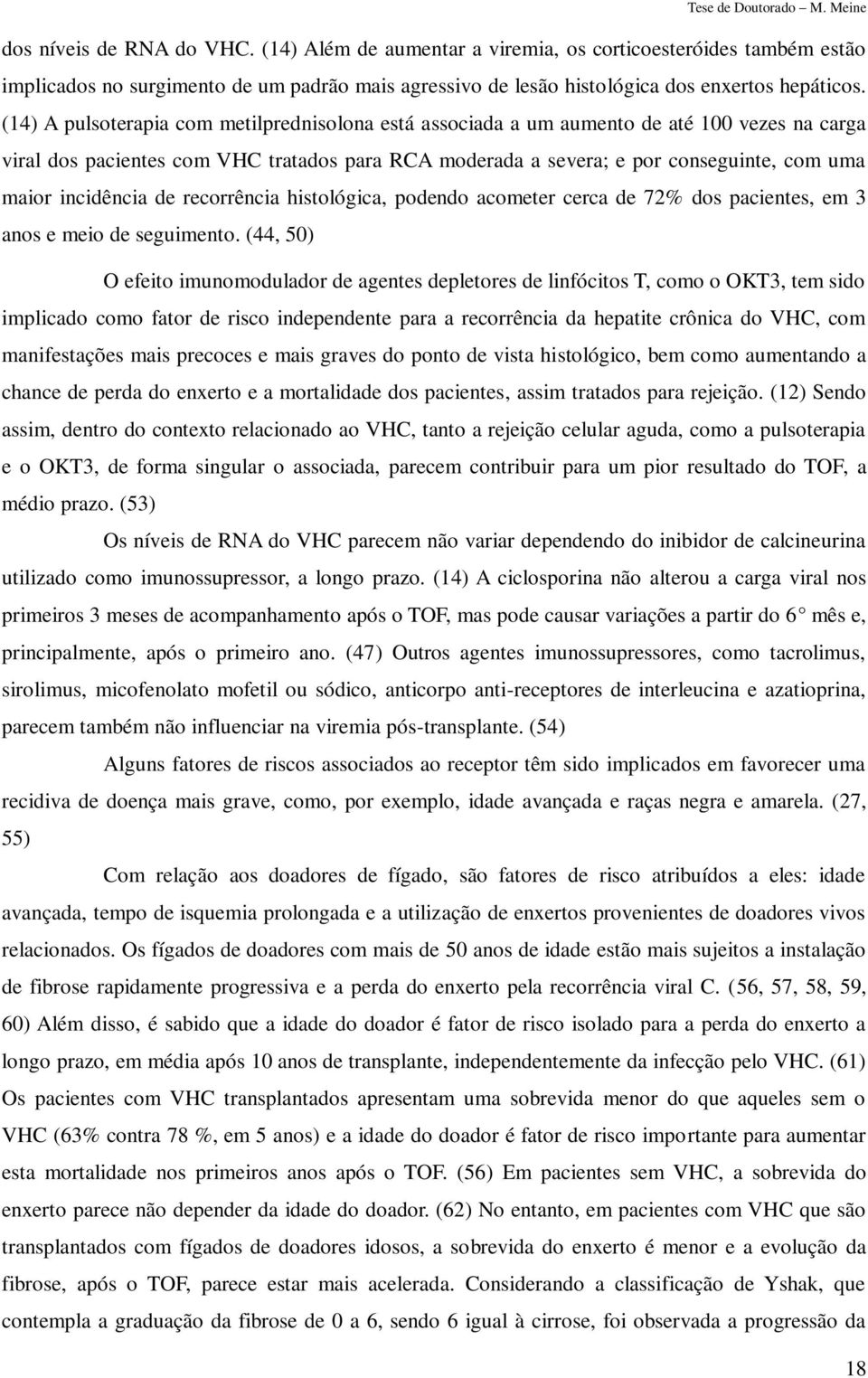 Tese de Doutorado – M. Meine

dos níveis de RNA do VHC. (14) Além de aumentar a viremia, os corticoesteróides também estão implicados no surgimento de um padrão mais agressivo de lesão histológica dos enxertos hepáticos. (14) A pulsoterapia com metilprednisolona está associada a um aumento de até 100 vezes na carga viral dos pacientes com VHC tratados para RCA moderada a severa; e por conseguinte, com uma maior incidência de recorrência histológica, podendo acometer cerca de 72% dos pacientes, em 3 anos e meio de seguimento. (44, 50)

O efeito imunomodulador de agentes depletores de linfócitos T, como o OKT3, tem sido implicado como fator de risco independente para a recorrência da hepatite crônica do VHC, com manifestações mais precoces e mais graves do ponto de vista histológico, bem como aumentando a chance de perda do enxerto e a mortalidade dos pacientes, assim tratados para rejeição. (12) Sendo assim, dentro do contexto relacionado ao VHC, tanto a rejeição celular aguda, como a pulsoterapia e o OKT3, de forma singular o associada, parecem contribuir para um pior resultado do TOF, a médio prazo. (53)

Os níveis de RNA do VHC parecem não variar dependendo do inibidor de calcineurina utilizado como imunossupressor, a longo prazo. (14) A ciclosporina não alterou a carga viral nos primeiros 3 meses de acompanhamento após o TOF, mas pode causar variações a partir do 6° mês e, principalmente, após o primeiro ano. (47) Outros agentes imunossupressores, como tacrolimus, sirolimus, micofenolato mofetil ou sódico, anticorpo anti-receptores de interleucina e azatioprina, parecem também não influenciar na viremia pós-transplante. (54)

Alguns fatores de riscos associados ao receptor têm sido implicados em favorecer uma recidiva de doença mais grave, como, por exemplo, idade avançada e raças negra e amarela. (27, 55)

Com relação aos doadores de fígado, são fatores de risco atribuídos a eles: idade avançada, tempo de isquemia prolongada e a utilização de enxertos provenientes de doadores vivos relacionados. Os fígados de doadores com mais de 50 anos de idade estão mais sujeitos a instalação de fibrose rapidamente progressiva e a perda do enxerto pela recorrência viral C. (56, 57, 58, 59, 60) Além disso, é sabido que a idade do doador é fator de risco isolado para a perda do enxerto a longo prazo, em média após 10 anos de transplante, independentemente da infecção pelo VHC. (61) Os pacientes com VHC transplantados apresentam uma sobrevida menor do que aqueles sem o VHC (63% contra 78 %, em 5 anos) e a idade do doador é fator de risco importante para aumentar esta mortalidade nos primeiros anos após o TOF. (56) Em pacientes sem VHC, a sobrevida do enxerto parece não depender da idade do doador. (62) No entanto, em pacientes com VHC que são transplantados com fígados de doadores idosos, a sobrevida do enxerto é menor e a evolução da fibrose, após o TOF, parece estar mais acelerada. Considerando a classificação de Yshak, que contempla a graduação da fibrose de 0 a 6, sendo 6 igual à cirrose, foi observada a progressão da

18